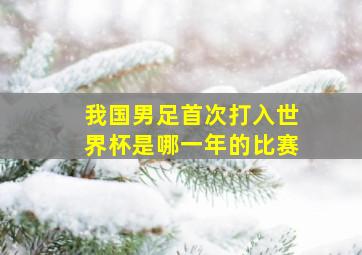 我国男足首次打入世界杯是哪一年的比赛